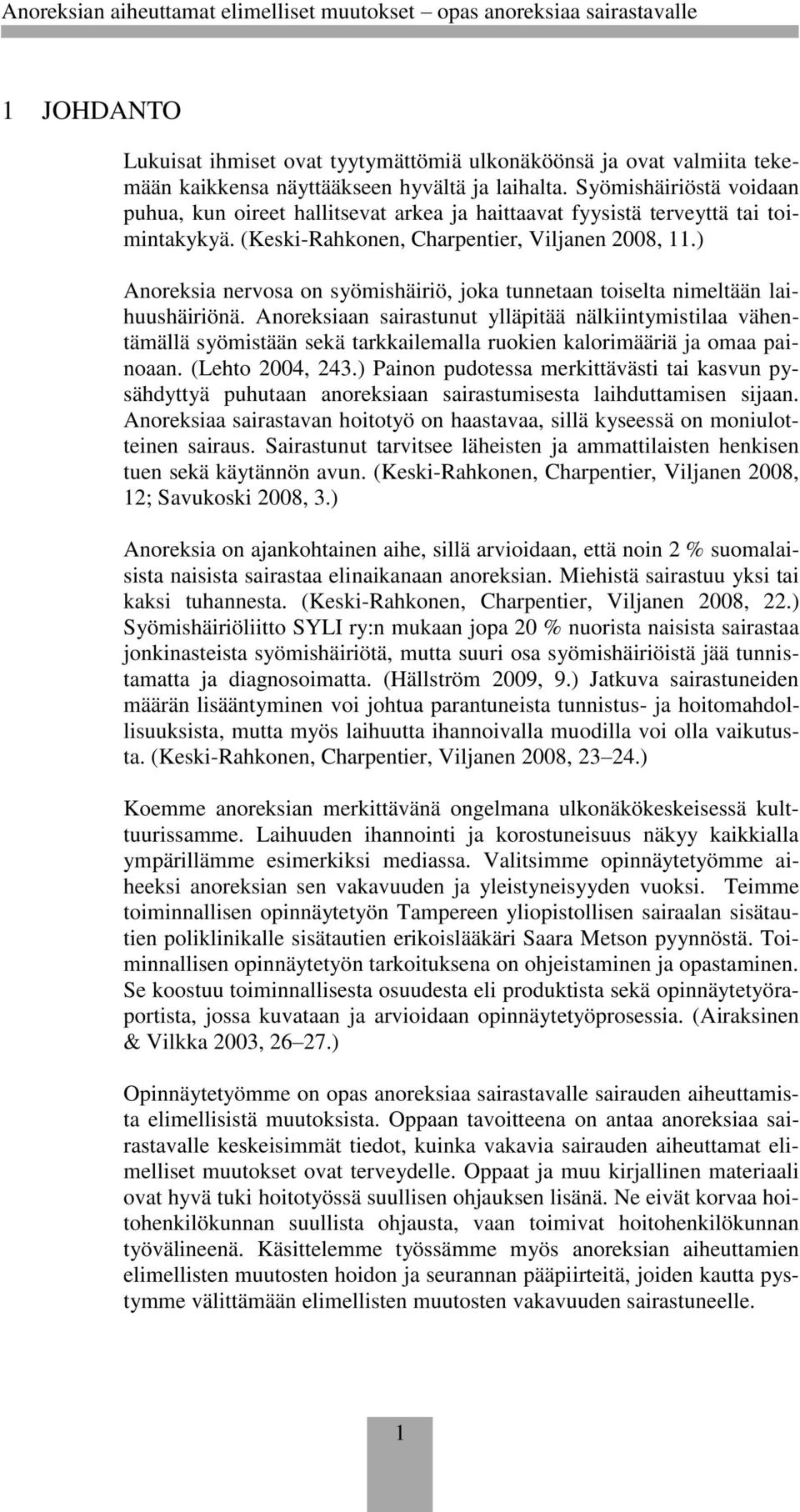 Anoreksian aiheuttamat elimelliset muutokset – opas anoreksiaa sairastavalle

1 JOHDANTO

Lukuisat ihmiset ovat tyytymättömiä ulkonäköönsä ja ovat valmiita tekemään kaikkensa näyttääkseen hyvältä ja laihalta. Syömishäiriöstä voidaan puhua, kun oireet hallitsevat arkea ja haittaavat fyysistä terveyttä tai toimintakykyä. (Keski-Rahkonen, Charpentier, Viljanen 2008, 11.)

Anoreksia nervosa on syömishäiriö, joka tunnetaan toiselta nimeltään laihuushäiriönä. Anoreksiaan sairastunut ylläpitää nälkiintymistilaa vähentämällä syömistään sekä tarkkailemalla ruokien kalorimääriä ja omaa painoaan. (Lehto 2004, 243.) Painon pudotessa merkittävästi tai kasvun pysähdyttyä puhutaan anoreksiaan sairastumisesta laihduttamisen sijaan. Anoreksiaa sairastavan hoitotyö on haastavaa, sillä kyseessä on moniulotteinen sairaus. Sairastunut tarvitsee läheisten ja ammattilaisten henkisen tuen sekä käytännön avun. (Keski-Rahkonen, Charpentier, Viljanen 2008, 12; Savukoski 2008, 3.)

Anoreksia on ajankohtainen aihe, sillä arvioidaan, että noin 2 % suomalaisista naisista sairastaa elinaikanaan anoreksian. Miehistä sairastuu yksi tai kaksi tuhannesta. (Keski-Rahkonen, Charpentier, Viljanen 2008, 22.) Syömishäiriöliitto SYLI ry:n mukaan jopa 20 % nuorista naisista sairastaa jonkinasteista syömishäiriötä, mutta suuri osa syömishäiriöistä jää tunnistamatta ja diagnosoimatta. (Hällström 2009, 9.) Jatkuva sairastuneiden määrän lisääntyminen voi johtua parantuneista tunnistus- ja hoitomahdollisuuksista, mutta myös laihuutta ihannoivalla muodilla voi olla vaikutusta. (Keski-Rahkonen, Charpentier, Viljanen 2008, 23–24.)

Koemme anoreksian merkittävänä ongelmana ulkonäkökeskeisessä kulttuurissamme. Laihuuden ihannointi ja korostuneisuus näkyy kaikkialla ympärillämme esimerkiksi mediassa. Valitsimme opinnäytetyömme aiheeksi anoreksian sen vakavuuden ja yleistyneisyyden vuoksi. Teimme toiminnallisen opinnäytetyön Tampereen yliopistollisen sairaalan sisätautien poliklinikalle sisätautien erikoislääkäri Saara Metson pyynnöstä. Toiminnallisen opinnäytetyön tarkoituksena on ohjeistaminen ja opastaminen. Se koostuu toiminnallisesta osuudesta eli produktista sekä opinnäytetyöraportista, jossa kuvataan ja arvioidaan opinnäytetyöprosessia. (Airaksinen & Vilkka 2003, 26–27.)

Opinnäytetyömme on opas anoreksiaa sairastavalle sairauden aiheuttamista elimellisistä muutoksista. Oppaan tavoitteena on antaa anoreksiaa sairastavalle keskeisimmät tiedot, kuinka vakavia sairauden aiheuttamat elimelliset muutokset ovat terveydelle. Oppaat ja muu kirjallinen materiaali ovat hyvä tuki hoitotyössä suullisen ohjauksen lisänä. Ne eivät korvaa hoitohenkilökunnan suullista ohjausta, vaan toimivat hoitohenkilökunnan työvälineenä. Käsittelemme työssämme myös anoreksian aiheuttamien elimellisten muutosten hoidon ja seurannan pääpiirteitä, joiden kautta pystymme välittämään elimellisten muutosten vakavuuden sairastuneelle.

1